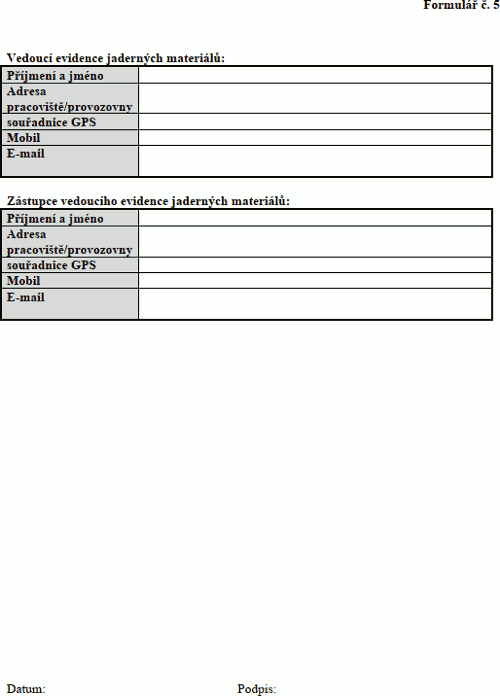 Formulář č. 5

Vedoucí evidence jaderných materiálů:

| Příjmení a jméno | |
|---|---|
| Adresa pracoviště/provozovny | |
| souřadnice GPS | |
| Mobil | |
| E-mail | |

Zástupce vedoucího evidence jaderných materiálů:

| Příjmení a jméno | |
|---|---|
| Adresa pracoviště/provozovny | |
| souřadnice GPS | |
| Mobil | |
| E-mail | |

Datum:

Podpis: